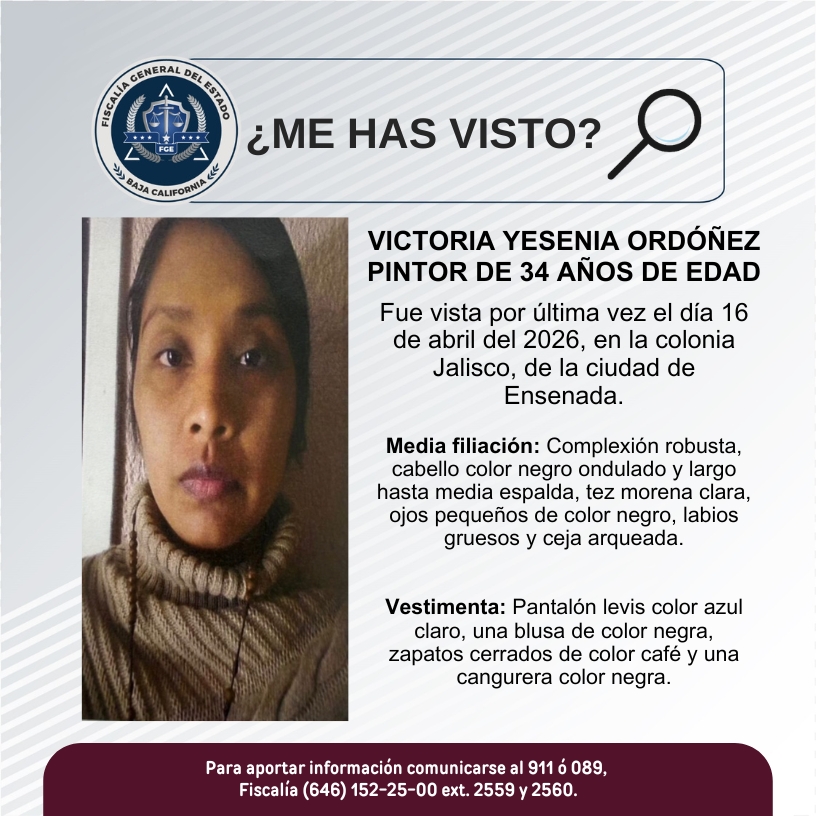 FISCALÍA GENERAL DEL ESTADO
FGE
BAJA CALIFORNIA

¿ME HAS VISTO?

VICTORIA YESENIA ORDÓÑEZ PINTOR DE 34 AÑOS DE EDAD

Fue vista por última vez el día 16 de abril del 2026, en la colonia Jalisco, de la ciudad de Ensenada.

Media filiación: Complexión robusta, cabello color negro ondulado y largo hasta media espalda, tez morena clara, ojos pequeños de color negro, labios gruesos y ceja arqueada.

Vestimenta: Pantalón levis color azul claro, una blusa de color negra, zapatos cerrados de color café y una cangurera color negra.

Para aportar información comunicarse al 911 ó 089,
Fiscalía (646) 152-25-00 ext. 2559 y 2560.